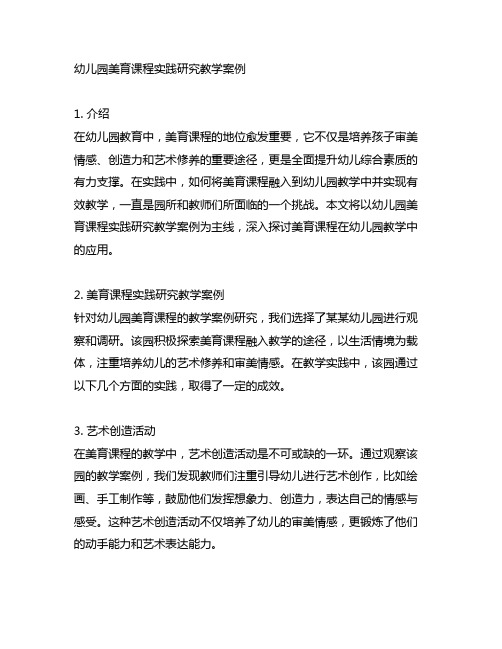 幼儿园美育课程实践研究教学案例

1. 介绍
在幼儿园教育中，美育课程的地位愈发重要，它不仅是培养孩子审美情感、创造力和艺术修养的重要途径，更是全面提升幼儿综合素质的有力支撑。在实践中，如何将美育课程融入到幼儿园教学中并实现有效教学，一直是园所和教师们所面临的一个挑战。本文将以幼儿园美育课程实践研究教学案例为主线，深入探讨美育课程在幼儿园教学中的应用。

2. 美育课程实践研究教学案例
针对幼儿园美育课程的教学案例研究，我们选择了某某幼儿园进行观察和调研。该园积极探索美育课程融入教学的途径，以生活情境为载体，注重培养幼儿的艺术修养和审美情感。在教学实践中，该园通过以下几个方面的实践，取得了一定的成效。

3. 艺术创造活动
在美育课程的教学中，艺术创造活动是不可或缺的一环。通过观察该园的教学案例，我们发现教师们注重引导幼儿进行艺术创作，比如绘画、手工制作等，鼓励他们发挥想象力、创造力，表达自己的情感与感受。这种艺术创造活动不仅培养了幼儿的审美情感，更锻炼了他们的动手能力和艺术表达能力。